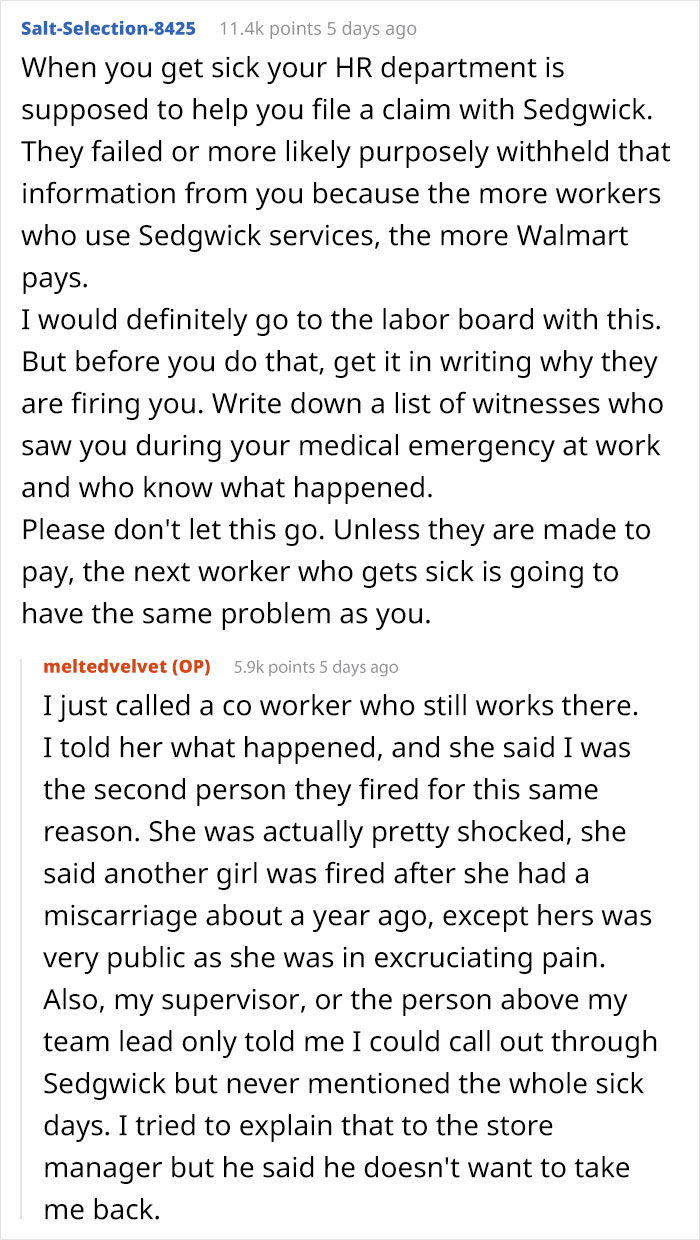 Salt-Selection-8425 11.4k points 5 days ago

When you get sick your HR department is supposed to help you file a claim with Sedgwick. They failed or more likely purposely withheld that information from you because the more workers who use Sedgwick services, the more Walmart pays.
I would definitely go to the labor board with this. But before you do that, get it in writing why they are firing you. Write down a list of witnesses who saw you during your medical emergency at work and who know what happened.
Please don't let this go. Unless they are made to pay, the next worker who gets sick is going to have the same problem as you.

meltedvelvet (OP) 5.9k points 5 days ago

I just called a co worker who still works there. I told her what happened, and she said I was the second person they fired for this same reason. She was actually pretty shocked, she said another girl was fired after she had a miscarriage about a year ago, except hers was very public as she was in excruciating pain. Also, my supervisor, or the person above my team lead only told me I could call out through Sedgwick but never mentioned the whole sick days. I tried to explain that to the store manager but he said he doesn't want to take me back.